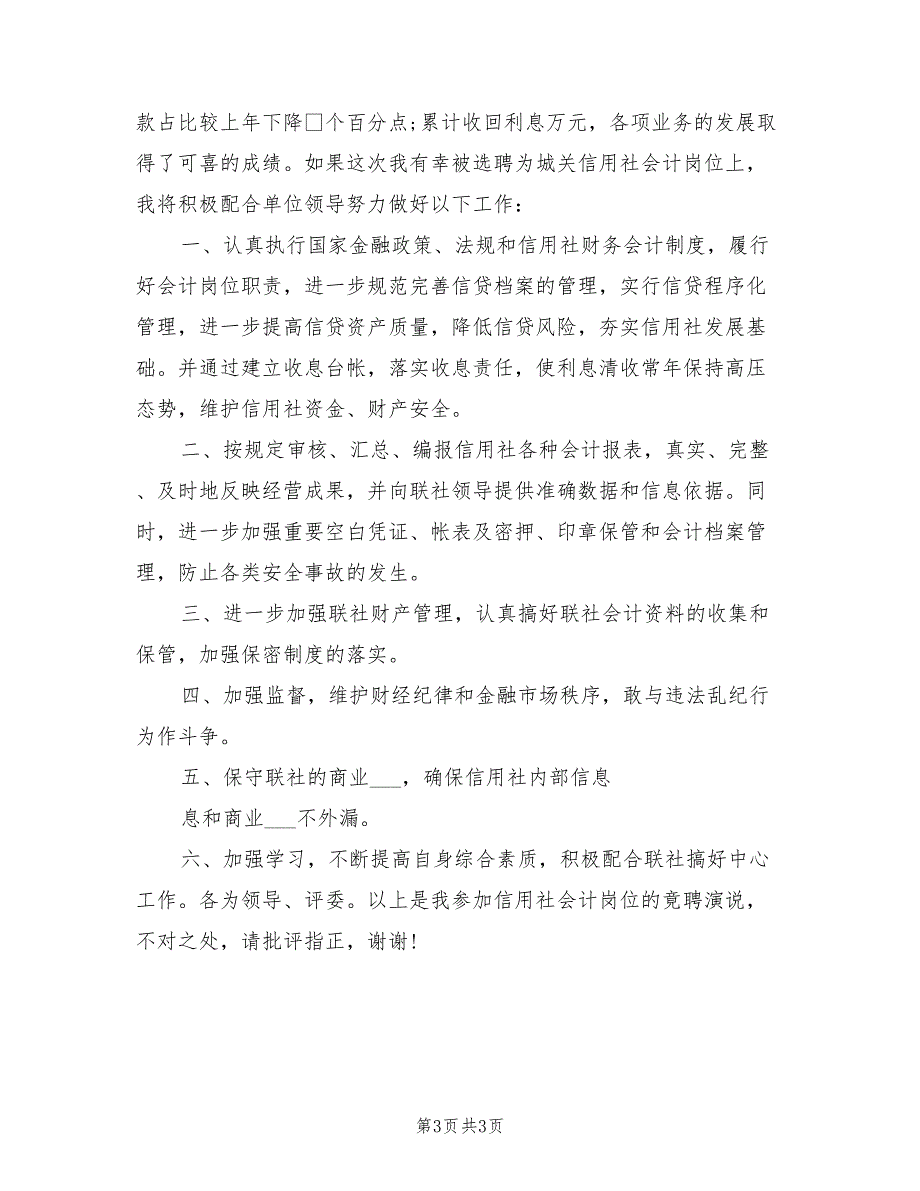 款占比较上年下降□个百分点;累计收回利息万元，各项业务的发展取得了可喜的成绩。如果这次我有幸被选聘为城关信用社会计岗位上，我将积极配合单位领导努力做好以下工作：

一、认真执行国家金融政策、法规和信用社财务会计制度，履行好会计岗位职责，进一步规范完善信贷档案的管理，实行信贷程序化管理，进一步提高信贷资产质量，降低信贷风险，夯实信用社发展基础。并通过建立收息台帐，落实收息责任，使利息清收常年保持高压态势，维护信用社资金、财产安全。

二、按规定审核、汇总、编报信用社各种会计报表，真实、完整、及时地反映经营成果，并向联社领导提供准确数据和信息依据。同时，进一步加强重要空白凭证、帐表及密押、印章保管和会计档案管理，防止各类安全事故的发生。

三、进一步加强联社财产管理，认真搞好联社会计资料的收集和保管，加强保密制度的落实。

四、加强监督，维护财经纪律和金融市场秩序，敢与违法乱纪行为作斗争。

五、保守联社的商业___，确保信用社内部信息

息和商业___不外漏。

六、加强学习，不断提高自身综合素质，积极配合联社搞好中心工作。各为领导、评委。以上是我参加信用社会计岗位的竟聘演说，不对之处，请批评指正，谢谢！

第3页 共3页